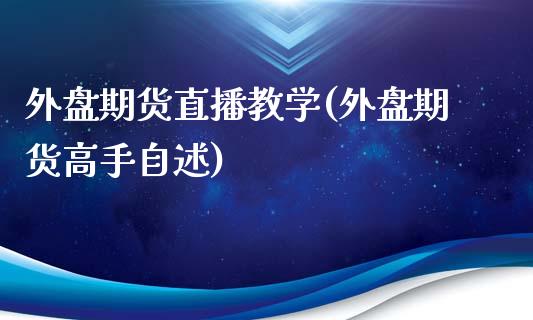 外盘期货直播教学(外盘期货高手自述)